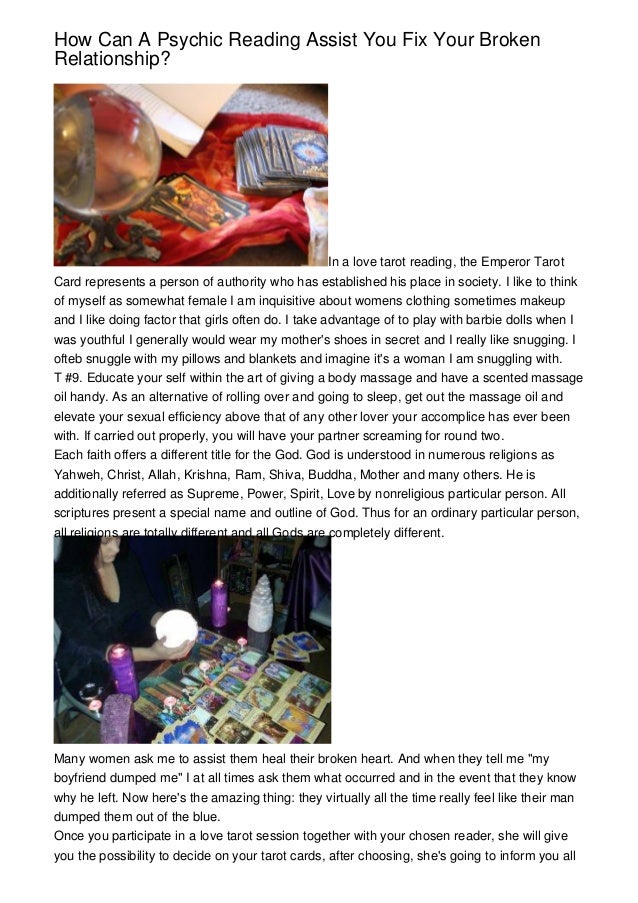 How Can A Psychic Reading Assist You Fix Your Broken Relationship?

In a love tarot reading, the Emperor Tarot Card represents a person of authority who has established his place in society. I like to think of myself as somewhat female I am inquisitive about womens clothing sometimes makeup and I like doing factor that girls often do. I take advantage of to play with barbie dolls when I was youthful I generally would wear my mother's shoes in secret and I really like snugging. I ofteb snuggle with my pillows and blankets and imagine it's a woman I am snuggling with.
T #9. Educate your self within the art of giving a body massage and have a scented massage oil handy. As an alternative of rolling over and going to sleep, get out the massage oil and elevate your sexual efficiency above that of any other lover your accomplice has ever been with. If carried out properly, you will have your partner screaming for round two.
Each faith offers a different title for the God. God is understood in numerous religions as Yahweh, Christ, Allah, Krishna, Ram, Shiva, Buddha, Mother and many others. He is additionally referred as Supreme, Power, Spirit, Love by nonreligious particular person. All scriptures present a special name and outline of God. Thus for an ordinary particular person, all religions are totally different and all Gods are completely different.

Many women ask me to assist them heal their broken heart. And when they tell me "my boyfriend dumped me" I at all times ask them what occurred and in the event that they know why he left. Now here's the amazing thing: they virtually all the time really feel like their man dumped them out of the blue.
Once you participate in a love tarot session together with your chosen reader, she will give you the possibility to decide on your tarot cards, after choosing, she's going to inform you all